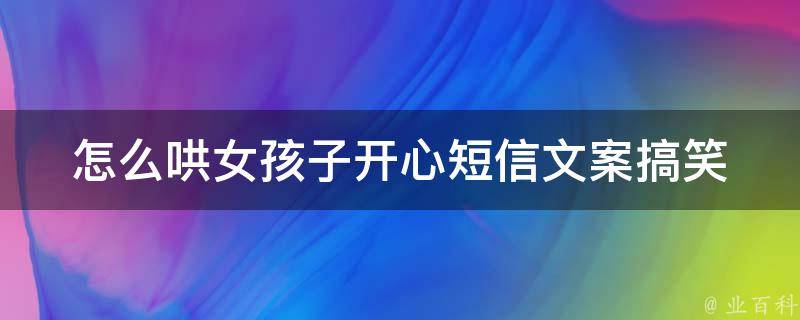 怎么哄女孩子开心短信文案搞笑

@ 业百科